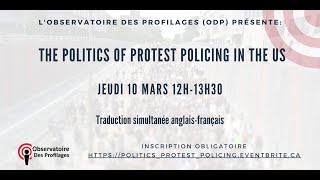 L'OBSERVATOIRE DES PROFILAGES (ODP) PRÉSENTE:

THE POLITICS OF PROTEST POLICING IN THE US

JEUDI 10 MARS 12H-13H30

Traduction simultanée anglais-français

Observatoire Des Profilages

INSCRIPTION OBLIGATOIRE
HTTPS://POLITICS_PROTEST_POLICING.EVENTBRITE.CA